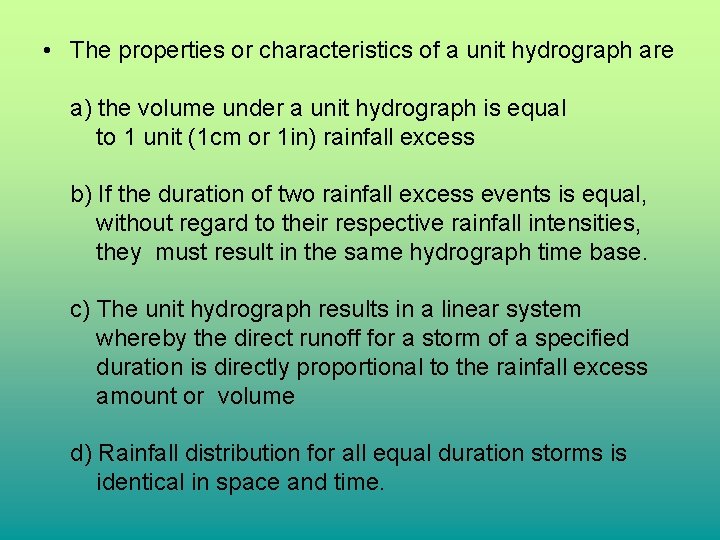 • The properties or characteristics of a unit hydrograph are

a) the volume under a unit hydrograph is equal to 1 unit (1cm or 1in) rainfall excess

b) If the duration of two rainfall excess events is equal, without regard to their respective rainfall intensities, they must result in the same hydrograph time base.

c) The unit hydrograph results in a linear system whereby the direct runoff for a storm of a specified duration is directly proportional to the rainfall excess amount or volume

d) Rainfall distribution for all equal duration storms is identical in space and time.